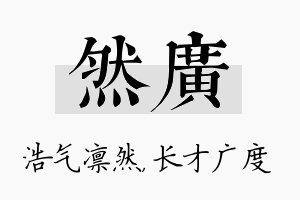 然廣

浩气凛然，长才广度